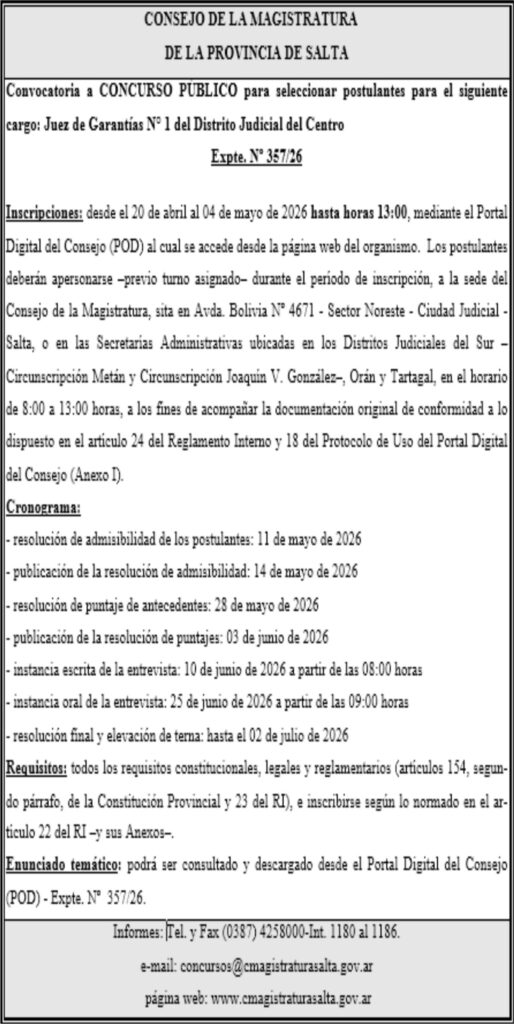 CONSEJO DE LA MAGISTRATURA
DE LA PROVINCIA DE SALTA

Convocatoria a CONCURSO PUBLICO para seleccionar postulantes para el siguiente cargo: Juez de Garantías N° 1 del Distrito Judicial del Centro

Expte. N° 357/26

Inscripciones: desde el 20 de abril al 04 de mayo de 2026 hasta horas 13:00, mediante el Portal Digital del Consejo (POD) al cual se accede desde la página web del organismo. Los postulantes deberán apersonarse –previo turno asignado– durante el período de inscripción, a la sede del Consejo de la Magistratura, sita en Avda. Bolivia N° 4671 - Sector Noreste - Ciudad Judicial - Salta, o en las Secretarías Administrativas ubicadas en los Distritos Judiciales del Sur – Circunscripción Metán y Circunscripción Joaquín V. González–, Orán y Tartagal, en el horario de 8:00 a 13:00 horas, a los fines de acompañar la documentación original de conformidad a lo dispuesto en el artículo 24 del Reglamento Interno y 18 del Protocolo de Uso del Portal Digital del Consejo (Anexo I).

Cronograma:
- resolución de admisibilidad de los postulantes: 11 de mayo de 2026
- publicación de la resolución de admisibilidad: 14 de mayo de 2026
- resolución de puntaje de antecedentes: 28 de mayo de 2026
- publicación de la resolución de puntajes: 03 de junio de 2026
- instancia escrita de la entrevista: 10 de junio de 2026 a partir de las 08:00 horas
- instancia oral de la entrevista: 25 de junio de 2026 a partir de las 09:00 horas
- resolución final y elevación de terna: hasta el 02 de julio de 2026

Requisitos: todos los requisitos constitucionales, legales y reglamentarios (artículos 154, segundo párrafo, de la Constitución Provincial y 23 del RI), e inscribirse según lo normado en el artículo 22 del RI –y sus Anexos–.

Enunciado temático: podrá ser consultado y descargado desde el Portal Digital del Consejo (POD) - Expte. N° 357/26.

Informes: Tel. y Fax (0387) 4258000-Int. 1180 al 1186.
e-mail: concursos@cmagistraturasalta.gov.ar
página web: www.cmagistraturasalta.gov.ar